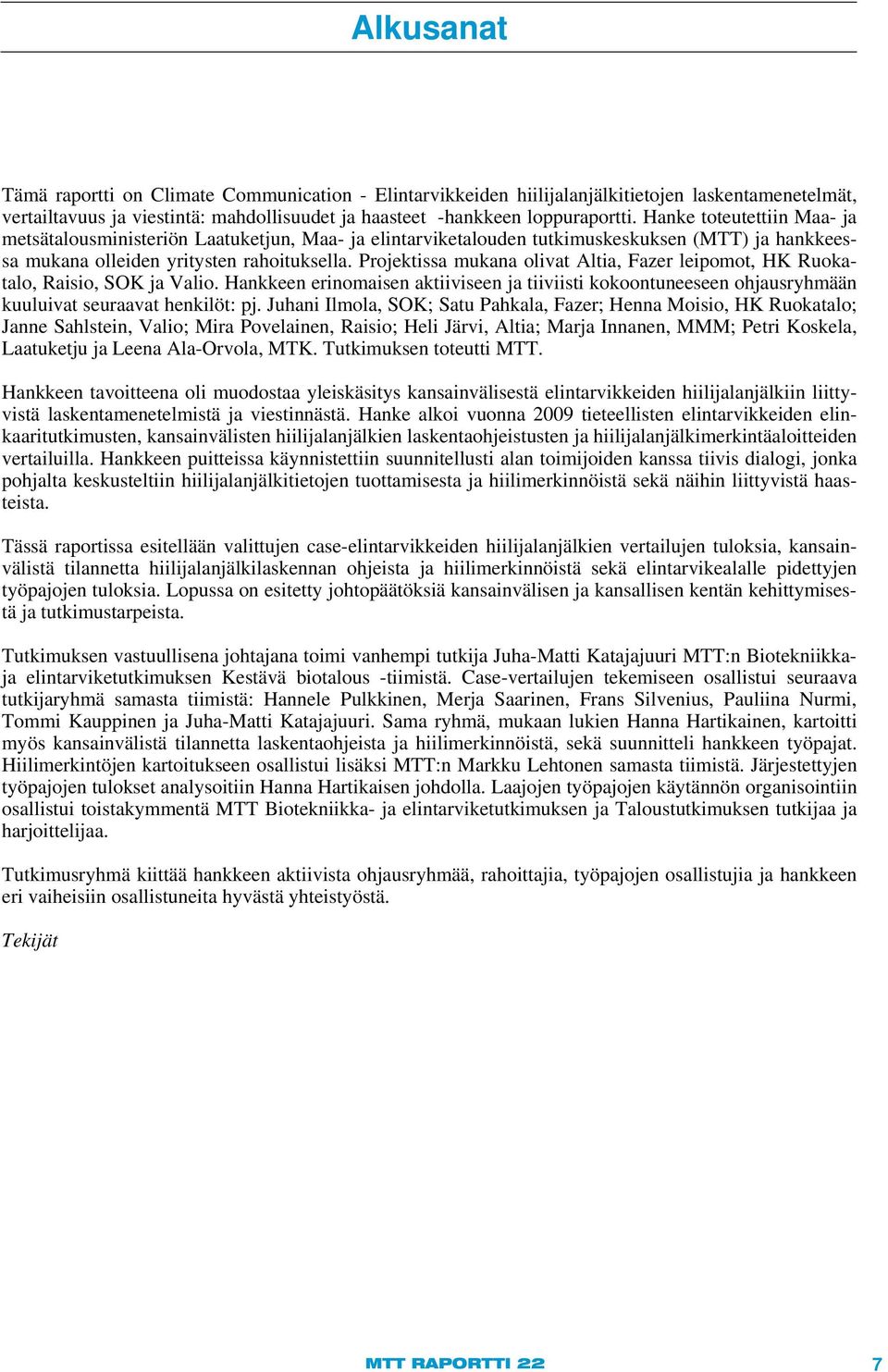 Alkusanat

Tämä raportti on Climate Communication - Elintarvikkeiden hiilijalanjälkitietojen laskentamenetelmät, vertailtavuus ja viestintä: mahdollisuudet ja haasteet -hankkeen loppuraportti. Hanke toteutettiin Maa- ja metsätalousministeriön Laatuketjun, Maa- ja elintarviketalouden tutkimuskeskuksen (MTT) ja hankkeessa mukana olleiden yritysten rahoituksella. Projektissa mukana olivat Altia, Fazer leipomot, HK Ruokatalo, Raisio, SOK ja Valio. Hankkeen erinomaisen aktiiviseen ja tiiviisti kokoontuneeseen ohjausryhmään kuuluivat seuraavat henkilöt: pj. Juhani Ilmola, SOK; Satu Pahkala, Fazer; Henna Moisio, HK Ruokatalo; Janne Sahlstein, Valio; Mira Povelainen, Raisio; Heli Järvi, Altia; Marja Innanen, MMM; Petri Koskela, Laatuketju ja Leena Ala-Orvola, MTK. Tutkimuksen toteutti MTT.

Hankkeen tavoitteena oli muodostaa yleiskäsitys kansainvälisestä elintarvikkeiden hiilijalanjälkiin liittyvistä laskentamenetelmistä ja viestinnästä. Hanke alkoi vuonna 2009 tieteellisten elintarvikkeiden elinkaaritutkimusten, kansainvälisten hiilijalanjälkien laskentaohjeistusten ja hiilijalanjälkimerkintäaloitteiden vertailuilla. Hankkeen puitteissa käynnistettiin suunnitellusti alan toimijoiden kanssa tiivis dialogi, jonka pohjalta keskusteltiin hiilijalanjälkitietojen tuottamisesta ja hiilimerkinnöistä sekä näihin liittyvistä haasteista.

Tässä raportissa esitellään valittujen case-elintarvikkeiden hiilijalanjälkien vertailujen tuloksia, kansainvälistä tilannetta hiilijalanjälkilaskennan ohjeista ja hiilimerkinnöistä sekä elintarvikealalle pidettyjen työpajojen tuloksia. Lopussa on esitetty johtopäätöksiä kansainvälisen ja kansallisen kentän kehittymisestä ja tutkimustarpeista.

Tutkimuksen vastuullisena johtajana toimi vanhempi tutkija Juha-Matti Katajajuuri MTT:n Biotekniikka- ja elintarviketutkimuksen Kestävä biotalous -tiimistä. Case-vertailujen tekemiseen osallistui seuraava tutkijaryhmä samasta tiimistä: Hannele Pulkkinen, Merja Saarinen, Frans Silvenius, Pauliina Nurmi, Tommi Kauppinen ja Juha-Matti Katajajuuri. Sama ryhmä, mukaan lukien Hanna Hartikainen, kartoitti myös kansainvälistä tilannetta laskentaohjeista ja hiilimerkinnöistä, sekä suunnitteli hankkeen työpajat. Hiilimerkintöjen kartoitukseen osallistui lisäksi MTT:n Markku Lehtonen samasta tiimistä. Järjestettyjen työpajojen tulokset analysoitiin Hanna Hartikaisen johdolla. Laajojen työpajojen käytännön organisointiin osallistui toistakymmentä MTT Biotekniikka- ja elintarviketutkimuksen ja Taloustutkimuksen tutkijaa ja harjoittelijaa.

Tutkimusryhmä kiittää hankkeen aktiivista ohjausryhmää, rahoittajia, työpajojen osallistujia ja hankkeen eri vaiheisiin osallistuneita hyvästä yhteistyöstä.

Tekijät

MTT RAPORTTI 22 7